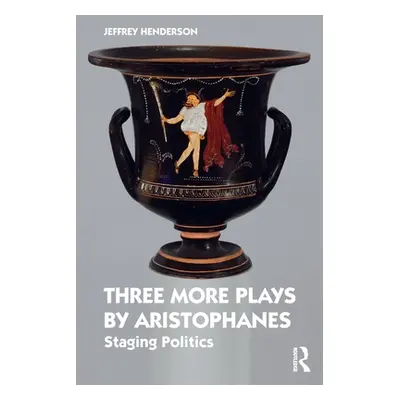 JEFFREY HENDERSON

THREE MORE PLAYS BY ARISTOPHANES
Staging Politics

ROUTLEDGE